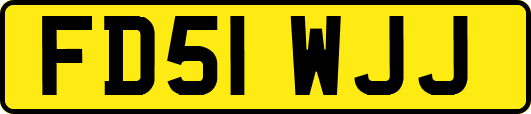 FD51 WJJ